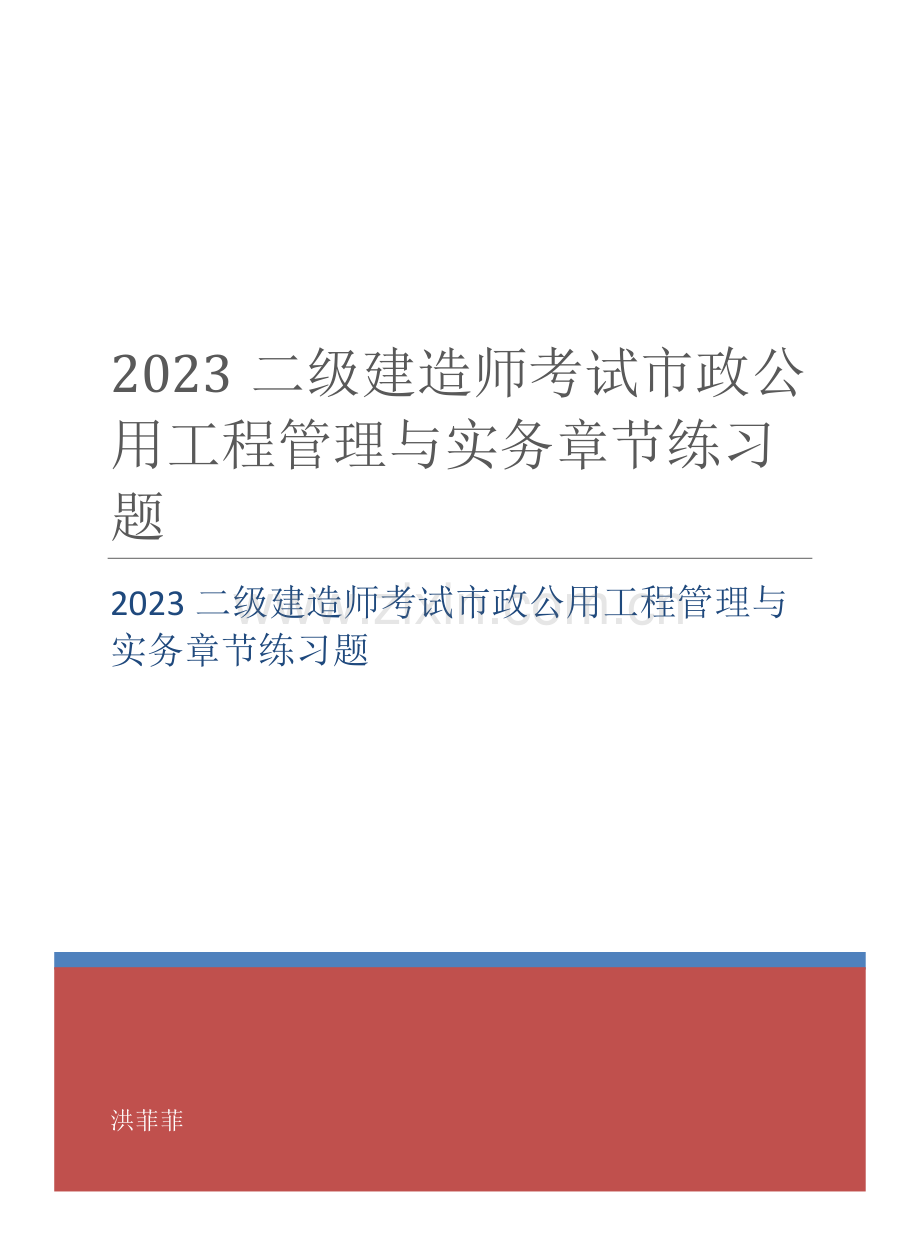 2023 二级建造师考试市政公用工程管理与实务章节练习题

2023 二级建造师考试市政公用工程管理与实务章节练习题

www.zixin.com.cn

洪菲菲